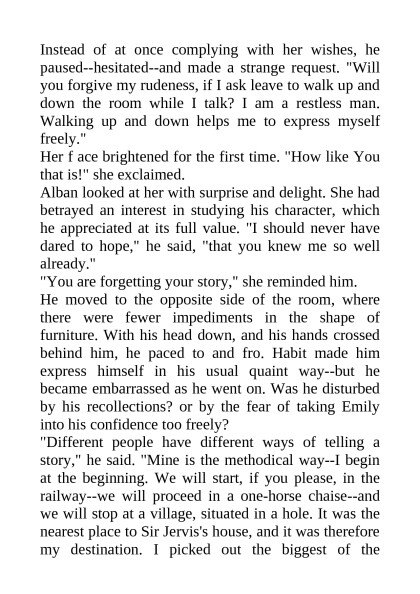 Instead of at once complying with her wishes, he paused--hesitated--and made a strange request. "Will you forgive my rudeness, if I ask leave to walk up and down the room while I talk? I am a restless man. Walking up and down helps me to express myself freely."

Her f ace brightened for the first time. "How like You that is!" she exclaimed.

Alban looked at her with surprise and delight. She had betrayed an interest in studying his character, which he appreciated at its full value. "I should never have dared to hope," he said, "that you knew me so well already."

"You are forgetting your story," she reminded him.

He moved to the opposite side of the room, where there were fewer impediments in the shape of furniture. With his head down, and his hands crossed behind him, he paced to and fro. Habit made him express himself in his usual quaint way--but he became embarrassed as he went on. Was he disturbed by his recollections? or by the fear of taking Emily into his confidence too freely?

"Different people have different ways of telling a story," he said. "Mine is the methodical way--I begin at the beginning. We will start, if you please, in the railway--we will proceed in a one-horse chaise--and we will stop at a village, situated in a hole. It was the nearest place to Sir Jervis's house, and it was therefore my destination. I picked out the biggest of the